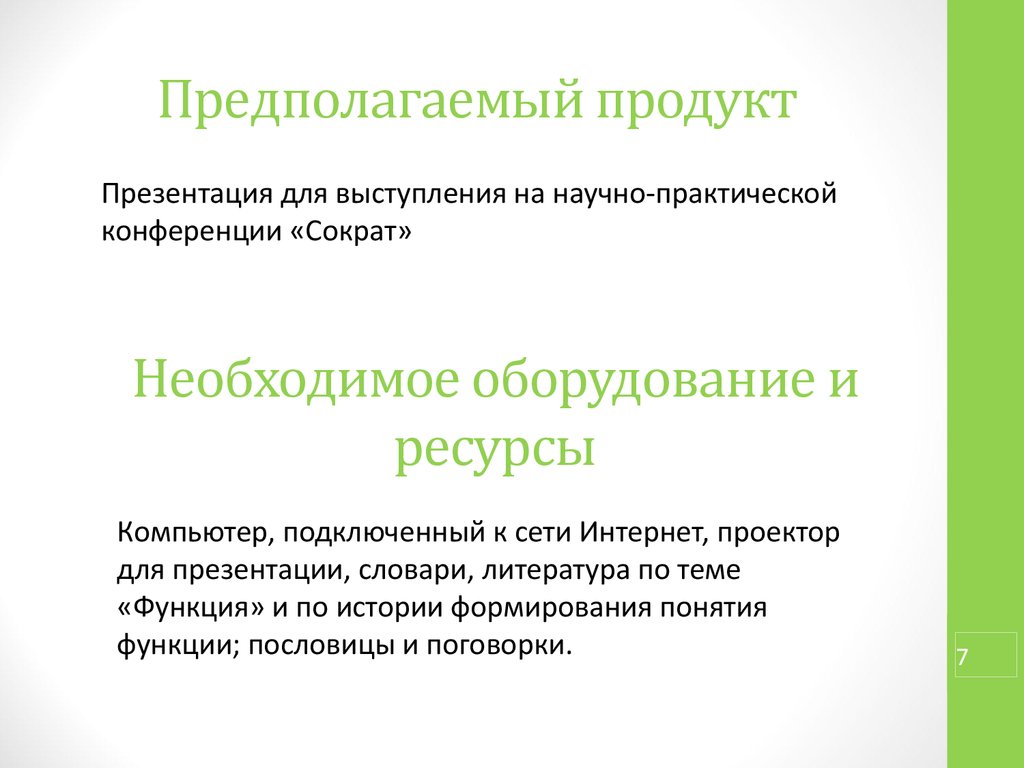 Предполагаемый продукт

Презентация для выступления на научно-практической конференции «Сократ»

Необходимое оборудование и ресурсы

Компьютер, подключенный к сети Интернет, проектор для презентации, словари, литература по теме «Функция» и по истории формирования понятия функции; пословицы и поговорки.

7